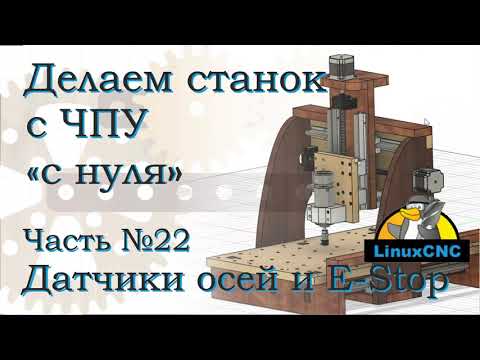 Делаем станок с ЧПУ «с нуля»

Часть №22
Датчики осей и E-Stop

LinuxCNC